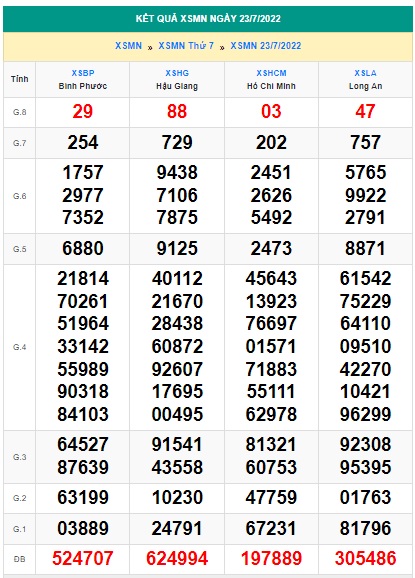 KẾT QUẢ XSMN NGÀY 23/7/2022

XSMN » XSMN Thứ 7 » XSMN 23/7/2022

| Tỉnh | XSBP Bình Phước | XSHG Hậu Giang | XSHCM Hồ Chí Minh | XSLA Long An |
|---|---|---|---|---|
| G.8 | 29 | 88 | 03 | 47 |
| G.7 | 254 | 729 | 202 | 757 |
| G.6 | 1757 2977 7352 | 9438 7106 7875 | 2451 2626 5492 | 5765 9922 2791 |
| G.5 | 6880 | 9125 | 2473 | 8871 |
| G.4 | 21814 70261 51964 33142 55989 90318 84103 | 40112 21670 28438 60872 92607 17695 00495 | 45643 13923 76697 01571 71883 55111 62978 | 61542 75229 64110 09510 42270 10421 96299 |
| G.3 | 64527 87639 | 91541 43558 | 81321 60753 | 92308 95395 |
| G.2 | 63199 | 10230 | 47759 | 01763 |
| G.1 | 03889 | 24791 | 67231 | 81796 |
| ĐB | 524707 | 624994 | 197889 | 305486 |